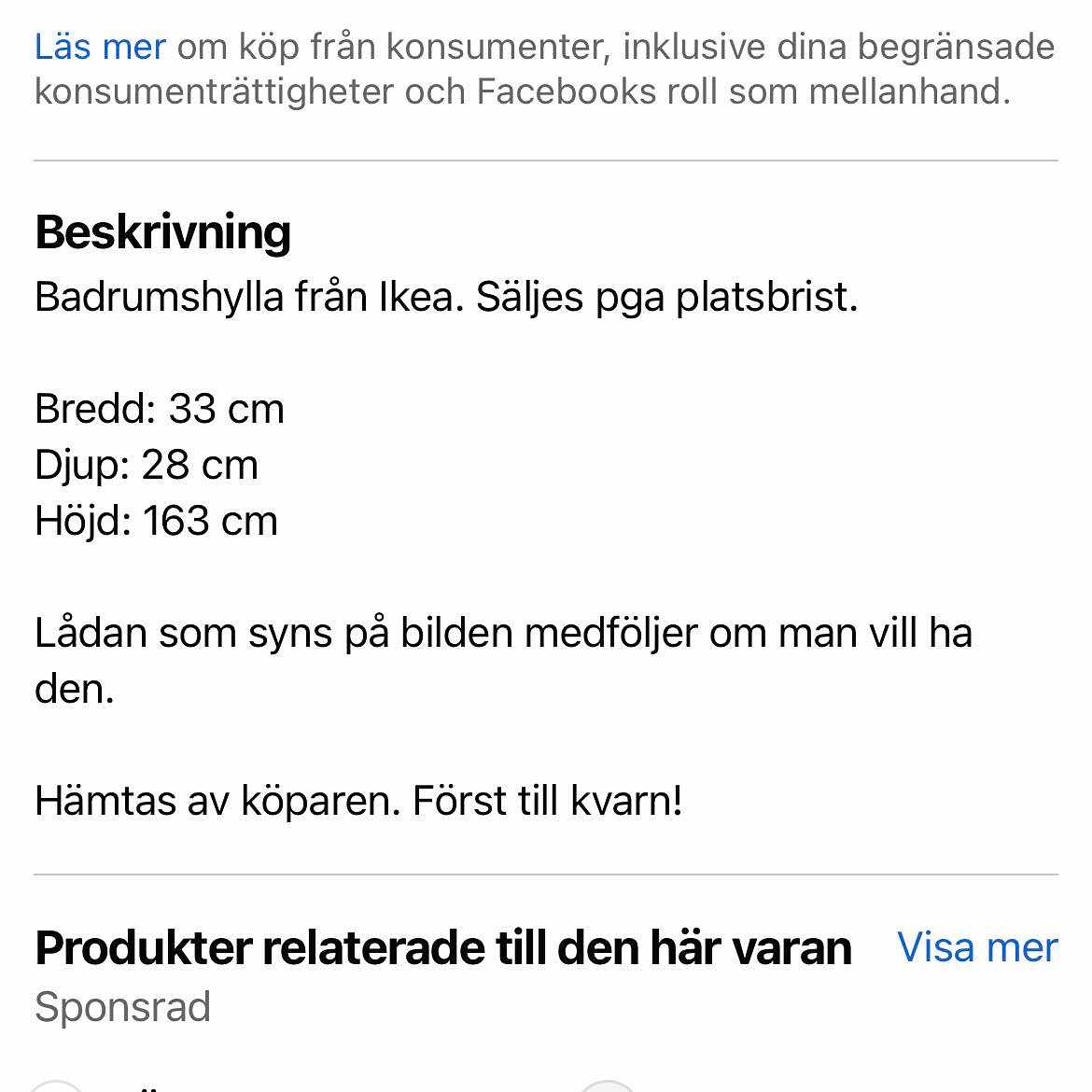 Läs mer om köp från konsumenter, inklusive dina begränsade konsumenträttigheter och Facebooks roll som mellanhand.

Beskrivning
Badrumshylla från Ikea. Säljes pga platsbrist.

Bredd: 33 cm
Djup: 28 cm
Höjd: 163 cm

Lådan som syns på bilden medföljer om man vill ha den.

Hämtas av köparen. Först till kvarn!

Produkter relaterade till den här varan Visa mer
Sponsrad